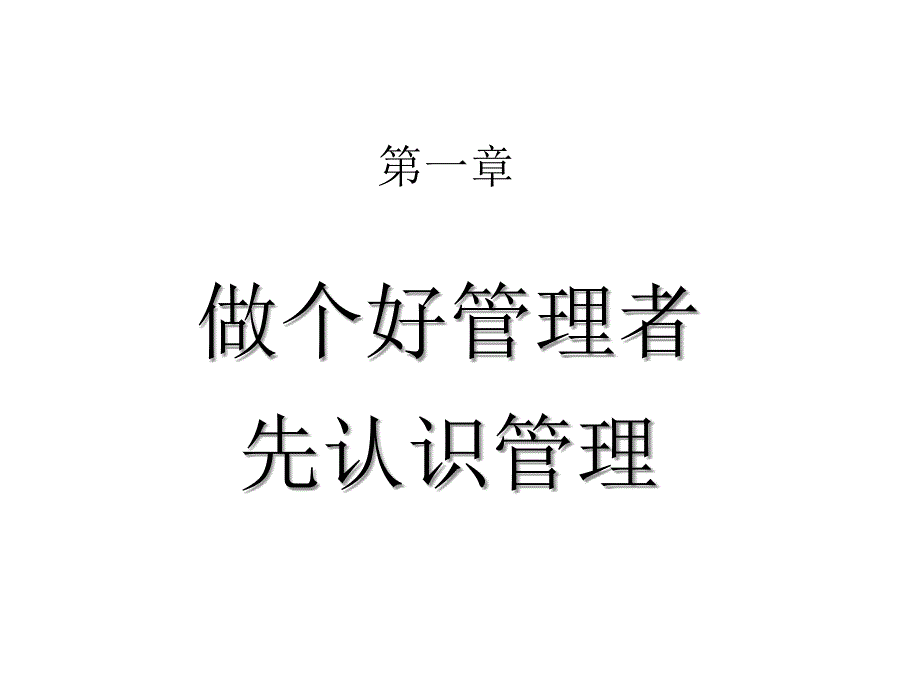 第一章

做个好管理者
先认识管理